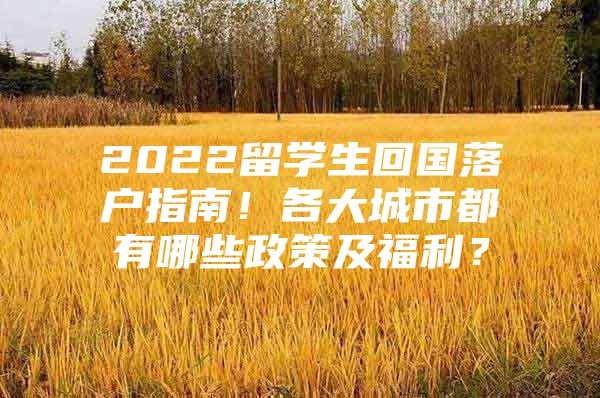 2022留学生回国落户指南！各大城市都有哪些政策及福利？